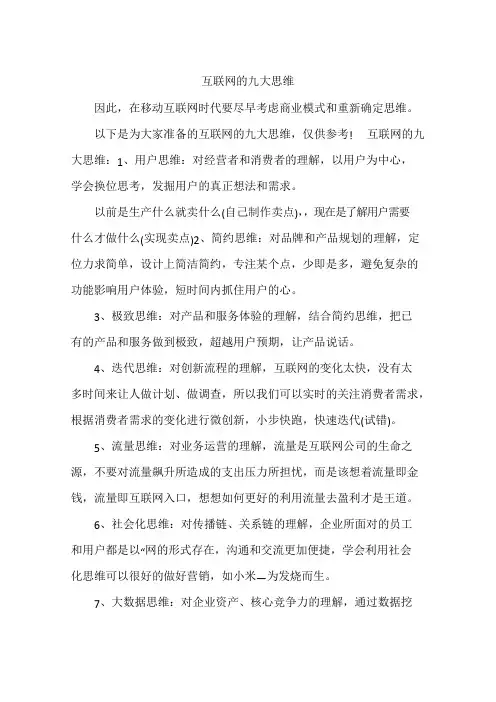 互联网的九大思维

因此，在移动互联网时代要尽早考虑商业模式和重新确定思维。

以下是为大家准备的互联网的九大思维，仅供参考！ 互联网的九大思维：1、用户思维：对经营者和消费者的理解，以用户为中心，学会换位思考，发掘用户的真正想法和需求。

以前是生产什么就卖什么(自己制作卖点)，，现在是了解用户需要什么才做什么(实现卖点)2、简约思维：对品牌和产品规划的理解，定位力求简单，设计上简洁简约，专注某个点，少即是多，避免复杂的功能影响用户体验，短时间内抓住用户的心。

3、极致思维：对产品和服务体验的理解，结合简约思维，把已有的产品和服务做到极致，超越用户预期，让产品说话。

4、迭代思维：对创新流程的理解，互联网的变化太快，没有太多时间来让人做计划、做调查，所以我们可以实时的关注消费者需求，根据消费者需求的变化进行微创新，小步快跑，快速迭代(试错)。

5、流量思维：对业务运营的理解，流量是互联网公司的生命之源，不要对流量飙升所造成的支出压力所担忧，而是该想着流量即金钱，流量即互联网入口，想想如何更好的利用流量去盈利才是王道。

6、社会化思维：对传播链、关系链的理解，企业所面对的员工和用户都是以“网的形式存在，沟通和交流更加便捷，学会利用社会化思维可以很好的做好营销，如小米—为发烧而生。

7、大数据思维：对企业资产、核心竞争力的理解，通过数据挖